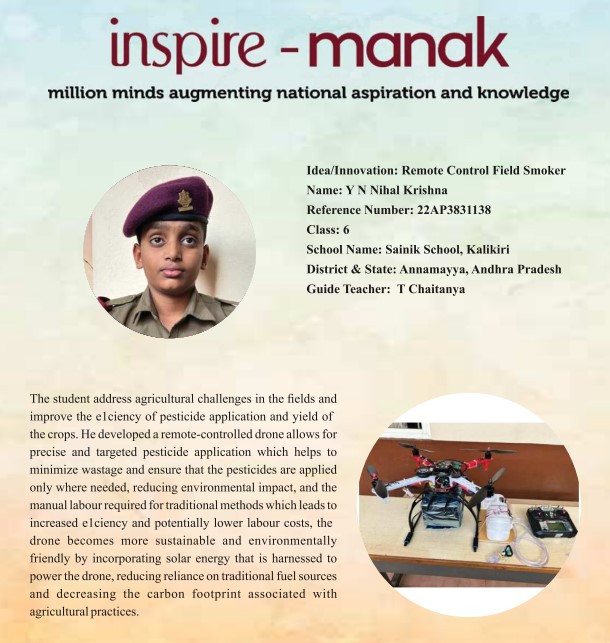 inspire - manak

million minds augmenting national aspiration and knowledge

Idea/Innovation: Remote Control Field Smoker
Name: Y N Nihal Krishna
Reference Number: 22AP3831138
Class: 6
School Name: Sainik School, Kalikiri
District & State: Annamayya, Andhra Pradesh
Guide Teacher: T Chaitanya

The student address agricultural challenges in the fields and improve the e1ciency of pesticide application and yield of the crops. He developed a remote-controlled drone allows for precise and targeted pesticide application which helps to minimize wastage and ensure that the pesticides are applied only where needed, reducing environmental impact, and the manual labour required for traditional methods which leads to increased e1ciency and potentially lower labour costs, the drone becomes more sustainable and environmentally friendly by incorporating solar energy that is harnessed to power the drone, reducing reliance on traditional fuel sources and decreasing the carbon footprint associated with agricultural practices.